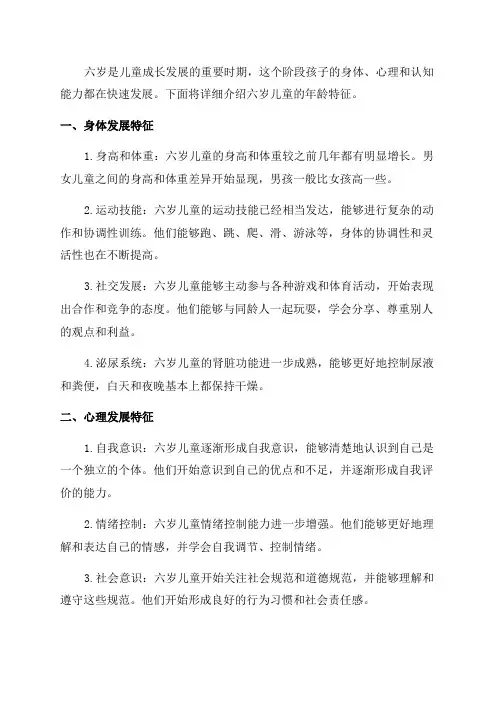 六岁是儿童成长发展的重要时期，这个阶段孩子的身体、心理和认知能力都在快速发展。下面将详细介绍六岁儿童的年龄特征。

一、身体发展特征

1. 身高和体重：六岁儿童的身高和体重较之前几年都有明显增长。男女儿童之间的身高和体重差异开始显现，男孩一般比女孩高一些。

2. 运动技能：六岁儿童的运动技能已经相当发达，能够进行复杂的动作和协调性训练。他们能够跑、跳、爬、滑、游泳等，身体的协调性和灵活性也在不断提高。

3. 社交发展：六岁儿童能够主动参与各种游戏和体育活动，开始表现出合作和竞争的态度。他们能够与同龄人一起玩耍，学会分享、尊重别人的观点和利益。

4. 泌尿系统：六岁儿童的肾脏功能进一步成熟，能够更好地控制尿液和粪便，白天和夜晚基本上都保持干燥。

二、心理发展特征

1. 自我意识：六岁儿童逐渐形成自我意识，能够清楚地认识到自己是一个独立的个体。他们开始意识到自己的优点和不足，并逐渐形成自我评价的能力。

2. 情绪控制：六岁儿童情绪控制能力进一步增强。他们能够更好地理解和表达自己的情感，并学会自我调节、控制情绪。

3. 社会意识：六岁儿童开始关注社会规范和道德规范，并能够理解和遵守这些规范。他们开始形成良好的行为习惯和社会责任感。